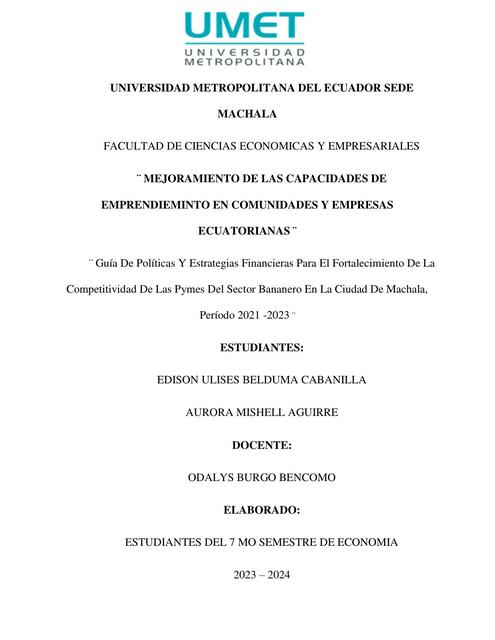 UMET
UNIVERSIDAD METROPOLITANA

UNIVERSIDAD METROPOLITANA DEL ECUADOR SEDE MACHALA

FACULTAD DE CIENCIAS ECONOMICAS Y EMPRESARIALES

¨ MEJORAMIENTO DE LAS CAPACIDADES DE EMPRENDIEMINTO EN COMUNIDADES Y EMPRESAS ECUATORIANAS ¨

¨ Guía De Políticas Y Estrategias Financieras Para El Fortalecimiento De La Competitividad De Las Pymes Del Sector Bananero En La Ciudad De Machala, Período 2021 -2023 ¨

ESTUDIANTES:

EDISON ULISES BELDUMA CABANILLA

AURORA MISHELL AGUIRRE

DOCENTE:

ODALYS BURGO BENCOMO

ELABORADO:

ESTUDIANTES DEL 7 MO SEMESTRE DE ECONOMIA

2023 – 2024